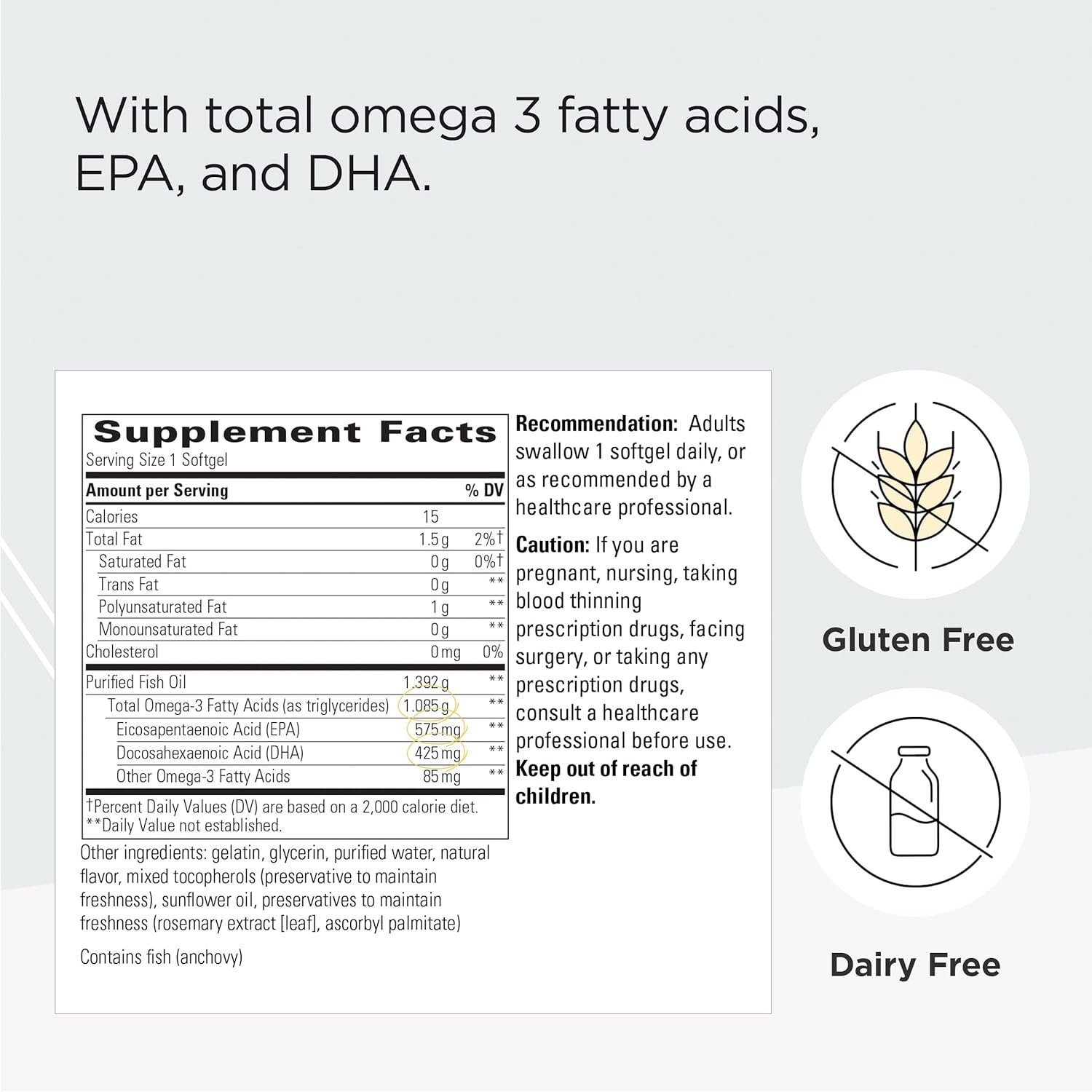 With total omega 3 fatty acids, EPA, and DHA.

Supplement Facts
Serving Size 1 Softgel

| Amount per Serving | | % DV |
|---|---|---|
| Calories | 15 | |
| Total Fat | 1.5 g | 2%† |
| Saturated Fat | 0 g | 0%† |
| Trans Fat | 0 g | ** |
| Polyunsaturated Fat | 1 g | ** |
| Monounsaturated Fat | 0 g | ** |
| Cholesterol | 0 mg | 0% |
| Purified Fish Oil | 1.392 g | ** |
| Total Omega-3 Fatty Acids (as triglycerides) | 1.085 g | ** |
| Eicosapentaenoic Acid (EPA) | 575 mg | ** |
| Docosahexaenoic Acid (DHA) | 425 mg | ** |
| Other Omega-3 Fatty Acids | 85 mg | ** |

†Percent Daily Values (DV) are based on a 2,000 calorie diet.
**Daily Value not established.

Other ingredients: gelatin, glycerin, purified water, natural flavor, mixed tocopherols (preservative to maintain freshness), sunflower oil, preservatives to maintain freshness (rosemary extract [leaf], ascorbyl palmitate)

Contains fish (anchovy)

Recommendation: Adults swallow 1 softgel daily, or as recommended by a healthcare professional.

Caution: If you are pregnant, nursing, taking blood thinning prescription drugs, facing surgery, or taking any prescription drugs, consult a healthcare professional before use. Keep out of reach of children.

Gluten Free

Dairy Free